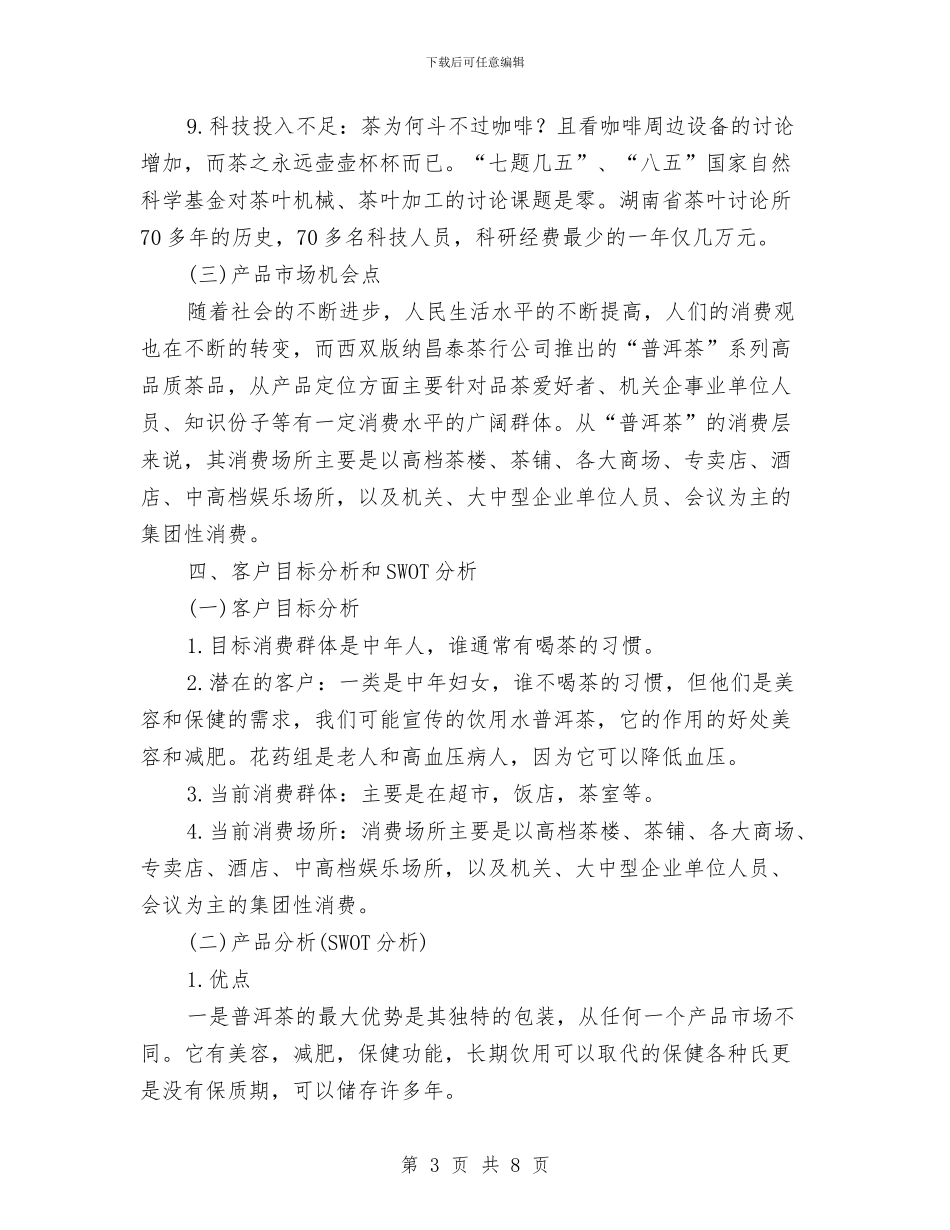 下载后可任意编辑

9.科技投入不足：茶为何斗不过咖啡？且看咖啡周边设备的讨论增加，而茶之永远壶壶杯杯而已。“七题几五”、“八五”国家自然科学基金对茶叶机械、茶叶加工的讨论课题是零。湖南省茶叶讨论所70多年的历史，70多名科技人员，科研经费最少的一年仅几万元。

(三)产品市场机会点

随着社会的不断进步，人民生活水平的不断提高，人们的消费观也在不断的转变，而西双版纳昌泰茶行公司推出的“普洱茶”系列高品质茶品，从产品定位方面主要针对品茶爱好者、机关企事业单位人员、知识份子等有一定消费水平的广阔群体。从“普洱茶”的消费层来说，其消费场所主要是以高档茶楼、茶铺、各大商场、专卖店、酒店、中高档娱乐场所，以及机关、大中型企业单位人员、会议为主的集团性消费。

四、客户目标分析和SWOT分析

(一)客户目标分析

1.目标消费群体是中年人，谁通常有喝茶的习惯。

2.潜在的客户：一类是中年妇女，谁不喝茶的习惯，但他们是美容和保健的需求，我们可能宣传的饮用水普洱茶，它的作用的好处美容和减肥。花药组是老人和高血压病人，因为它可以降低血压。

3.当前消费群体：主要是在超市，饭店，茶室等。

4.当前消费场所：消费场所主要是以高档茶楼、茶铺、各大商场、专卖店、酒店、中高档娱乐场所，以及机关、大中型企业单位人员、会议为主的集团性消费。

(二)产品分析(SWOT分析)

1.优点

一是普洱茶的最大优势是其独特的包装，从任何一个产品市场不同。它有美容，减肥，保健功能，长期饮用可以取代的保健各种氏更是没有保质期，可以储存许多年。

第 3 页 共 8 页